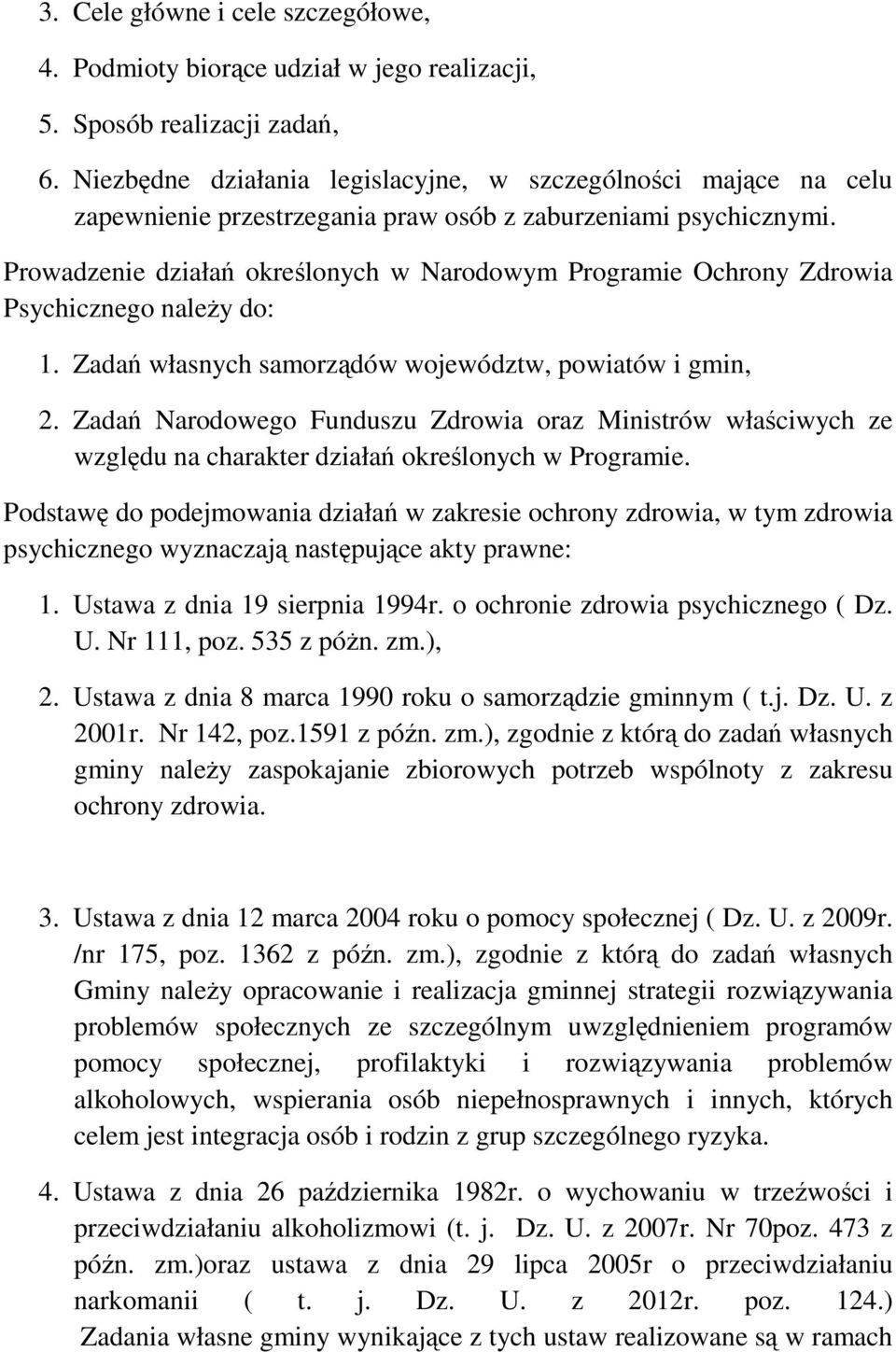 3. Cele główne i cele szczegółowe,

4. Podmioty biorące udział w jego realizacji,

5. Sposób realizacji zadań,

6. Niezbędne działania legislacyjne, w szczególności mające na celu zapewnienie przestrzegania praw osób z zaburzeniami psychicznymi.

Prowadzenie działań określonych w Narodowym Programie Ochrony Zdrowia Psychicznego należy do:

1. Zadań własnych samorządów województw, powiatów i gmin,

2. Zadań Narodowego Funduszu Zdrowia oraz Ministrów właściwych ze względu na charakter działań określonych w Programie.

Podstawę do podejmowania działań w zakresie ochrony zdrowia, w tym zdrowia psychicznego wyznaczają następujące akty prawne:

1. Ustawa z dnia 19 sierpnia 1994r. o ochronie zdrowia psychicznego ( Dz. U. Nr 111, poz. 535 z póżn. zm.),

2. Ustawa z dnia 8 marca 1990 roku o samorządzie gminnym ( t.j. Dz. U. z 2001r. Nr 142, poz.1591 z późn. zm.), zgodnie z którą do zadań własnych gminy należy zaspokajanie zbiorowych potrzeb wspólnoty z zakresu ochrony zdrowia.

3. Ustawa z dnia 12 marca 2004 roku o pomocy społecznej ( Dz. U. z 2009r. /nr 175, poz. 1362 z późn. zm.), zgodnie z którą do zadań własnych Gminy należy opracowanie i realizacja gminnej strategii rozwiązywania problemów społecznych ze szczególnym uwzględnieniem programów pomocy społecznej, profilaktyki i rozwiązywania problemów alkoholowych, wspierania osób niepełnosprawnych i innych, których celem jest integracja osób i rodzin z grup szczególnego ryzyka.

4. Ustawa z dnia 26 października 1982r. o wychowaniu w trzeźwości i przeciwdziałaniu alkoholizmowi (t. j. Dz. U. z 2007r. Nr 70poz. 473 z późn. zm.)oraz ustawa z dnia 29 lipca 2005r o przeciwdziałaniu narkomanii ( t. j. Dz. U. z 2012r. poz. 124.) Zadania własne gminy wynikające z tych ustaw realizowane są w ramach